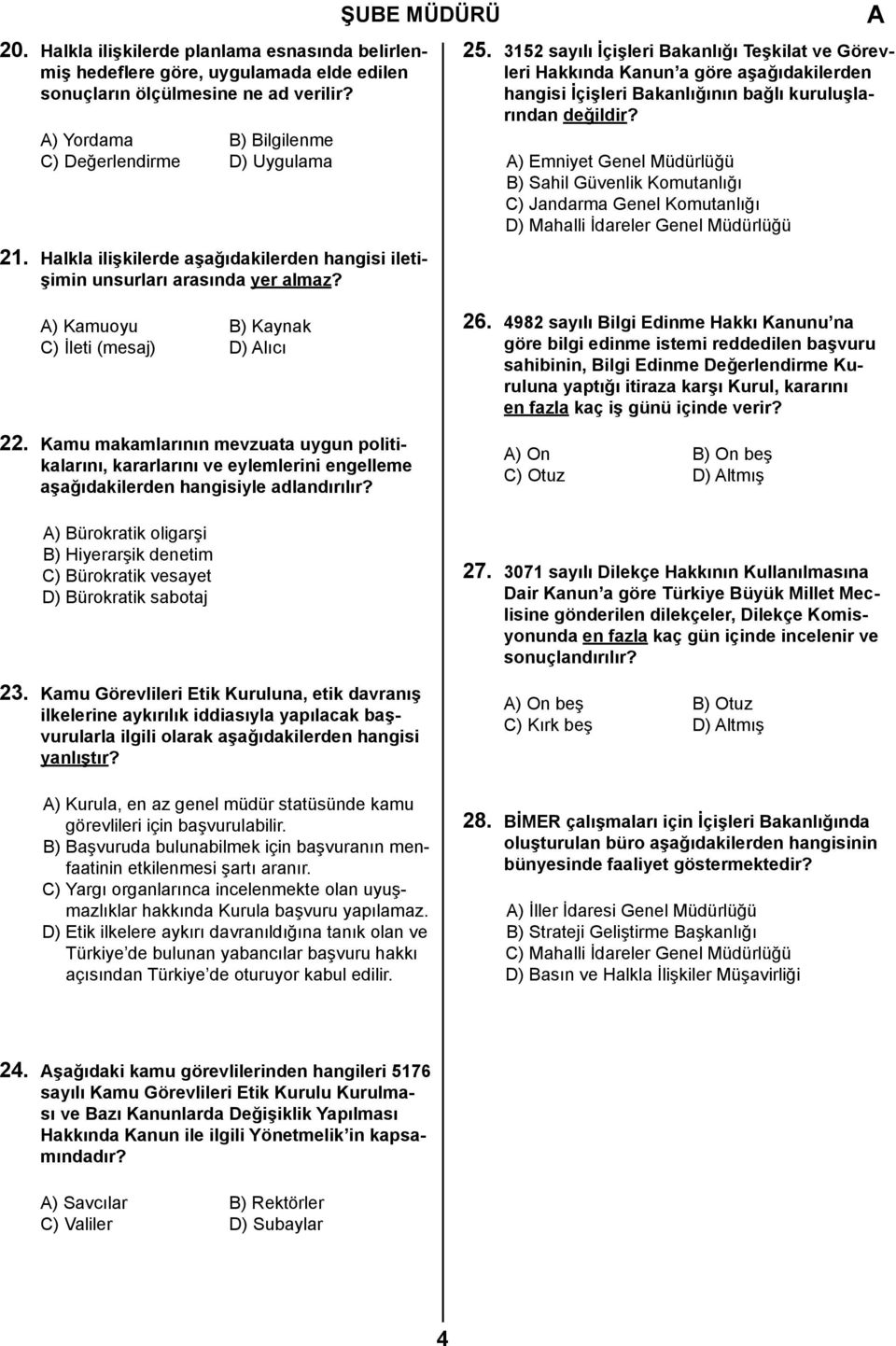 ŞUBE MÜDÜRÜ

A

20. Halkla ilişkilerde planlama esnasında belirlenmiş hedeflere göre, uygulamada elde edilen sonuçların ölçülmesine ne ad verilir?

A) Yordama
B) Bilgilenme
C) Değerlendirme
D) Uygulama

21. Halkla ilişkilerde aşağıdakilerden hangisi iletişimin unsurları arasında yer almaz?

A) Kamuoyu
B) Kaynak
C) İleti (mesaj)
D) Alıcı

22. Kamu makamlarının mevzuata uygun politikalarını, kararlarını ve eylemlerini engelleme aşağıdakilerden hangisiyle adlandırılır?

A) Bürokratik oligarşi
B) Hiyerarşik denetim
C) Bürokratik vesayet
D) Bürokratik sabotaj

23. Kamu Görevlileri Etik Kuruluna, etik davranış ilkelerine aykırılık iddiasıyla yapılacak başvurularla ilgili olarak aşağıdakilerden hangisi yanlıştır?

A) Kurula, en az genel müdür statüsünde kamu görevlileri için başvurulabilir.
B) Başvuruda bulunabilmek için başvuranın menfaatinin etkilenmesi şartı aranır.
C) Yargı organlarınca incelenmekte olan uyuşmazlıklar hakkında Kurula başvuru yapılamaz.
D) Etik ilkelere aykırı davranıldığına tanık olan ve Türkiye'de bulunan yabancılar başvuru hakkı açısından Türkiye'de oturuyor kabul edilir.

24. Aşağıdaki kamu görevlilerinden hangileri 5176 sayılı Kamu Görevlileri Etik Kurulu Kurulması ve Bazı Kanunlarda Değişiklik Yapılması Hakkında Kanun ile ilgili Yönetmelik'in kapsamındadır?

A) Savcılar
B) Rektörler
C) Valiler
D) Subaylar

25. 3152 sayılı İçişleri Bakanlığı Teşkilat ve Görevleri Hakkında Kanun'a göre aşağıdakilerden hangisi İçişleri Bakanlığının bağlı kuruluşlarından değildir?

A) Emniyet Genel Müdürlüğü
B) Sahil Güvenlik Komutanlığı
C) Jandarma Genel Komutanlığı
D) Mahalli İdareler Genel Müdürlüğü

26. 4982 sayılı Bilgi Edinme Hakkı Kanunu'na göre bilgi edinme istemi reddedilen başvuru sahibinin, Bilgi Edinme Değerlendirme Kuruluna yaptığı itiraza karşı Kurul, kararını en fazla kaç iş günü içinde verir?

A) On
B) On beş
C) Otuz
D) Altmış

27. 3071 sayılı Dilekçe Hakkının Kullanılmasına Dair Kanun'a göre Türkiye Büyük Millet Meclisine gönderilen dilekçeler, Dilekçe Komisyonunda en fazla kaç gün içinde incelenir ve sonuçlandırılır?

A) On beş
B) Otuz
C) Kırk beş
D) Altmış

28. BİMER çalışmaları için İçişleri Bakanlığında oluşturulan büro aşağıdakilerden hangisinin bünyesinde faaliyet göstermektedir?

A) İller İdaresi Genel Müdürlüğü
B) Strateji Geliştirme Başkanlığı
C) Mahalli İdareler Genel Müdürlüğü
D) Basın ve Halkla İlişkiler Müşavirliği

4